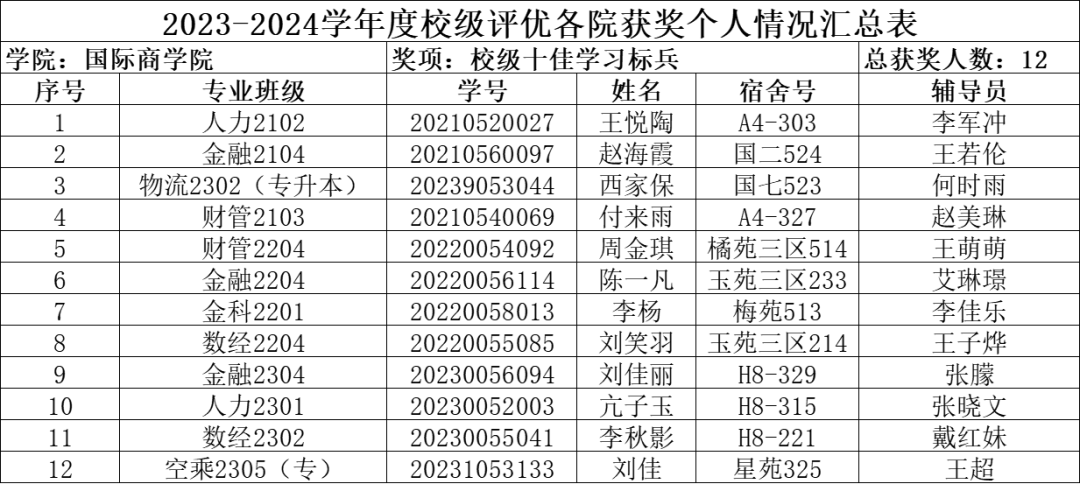 2023-2024学年度校级评优各院获奖个人情况汇总表

学院：国际商学院 奖项：校级十佳学习标兵 总获奖人数：12

| 序号 | 专业班级 | 学号 | 姓名 | 宿舍号 | 辅导员 |
|---|---|---|---|---|---|
| 1 | 人力2102 | 20210520027 | 王悦陶 | A4-303 | 李军冲 |
| 2 | 金融2104 | 20210560097 | 赵海霞 | 国二524 | 王若伦 |
| 3 | 物流2302（专升本） | 20239053044 | 西家保 | 国七523 | 何时雨 |
| 4 | 财管2103 | 20210540069 | 付来雨 | A4-327 | 赵美琳 |
| 5 | 财管2204 | 20220054092 | 周金琪 | 橘苑三区514 | 王萌萌 |
| 6 | 金融2204 | 20220056114 | 陈一凡 | 玉苑三区233 | 艾琳璟 |
| 7 | 金科2201 | 20220058013 | 李杨 | 梅苑513 | 李佳乐 |
| 8 | 数经2204 | 20220055085 | 刘笑羽 | 玉苑三区214 | 王子烨 |
| 9 | 金融2304 | 20230056094 | 刘佳丽 | H8-329 | 张朦 |
| 10 | 人力2301 | 20230052003 | 亢子玉 | H8-315 | 张晓文 |
| 11 | 数经2302 | 20230055041 | 李秋影 | H8-221 | 戴红妹 |
| 12 | 空乘2305（专） | 20231053133 | 刘佳 | 星苑325 | 王超 |